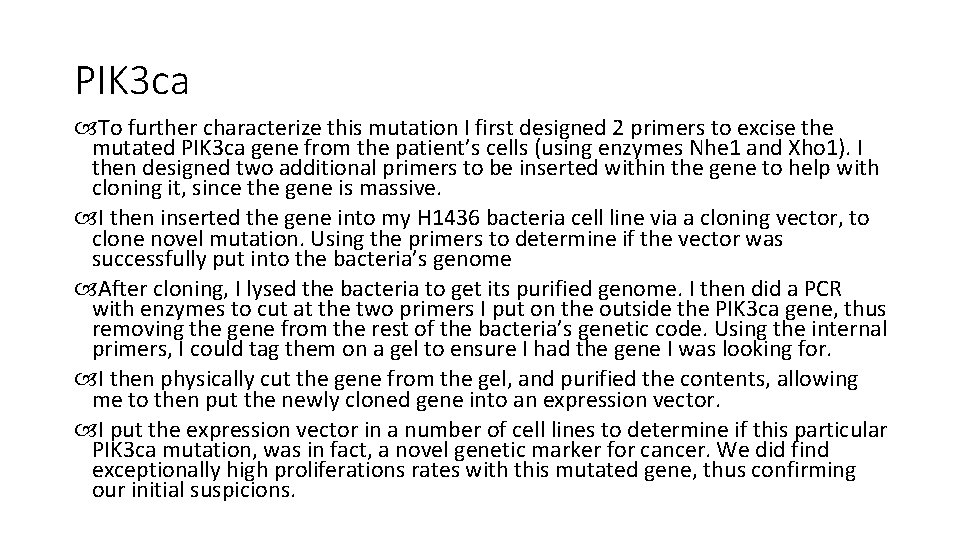 PIK3ca

To further characterize this mutation I first designed 2 primers to excise the mutated PIK3ca gene from the patient's cells (using enzymes Nhe1 and Xho1). I then designed two additional primers to be inserted within the gene to help with cloning it, since the gene is massive.

I then inserted the gene into my H1436 bacteria cell line via a cloning vector, to clone novel mutation. Using the primers to determine if the vector was successfully put into the bacteria's genome

After cloning, I lysed the bacteria to get its purified genome. I then did a PCR with enzymes to cut at the two primers I put on the outside the PIK3ca gene, thus removing the gene from the rest of the bacteria's genetic code. Using the internal primers, I could tag them on a gel to ensure I had the gene I was looking for.

I then physically cut the gene from the gel, and purified the contents, allowing me to then put the newly cloned gene into an expression vector.

I put the expression vector in a number of cell lines to determine if this particular PIK3ca mutation, was in fact, a novel genetic marker for cancer. We did find exceptionally high proliferations rates with this mutated gene, thus confirming our initial suspicions.